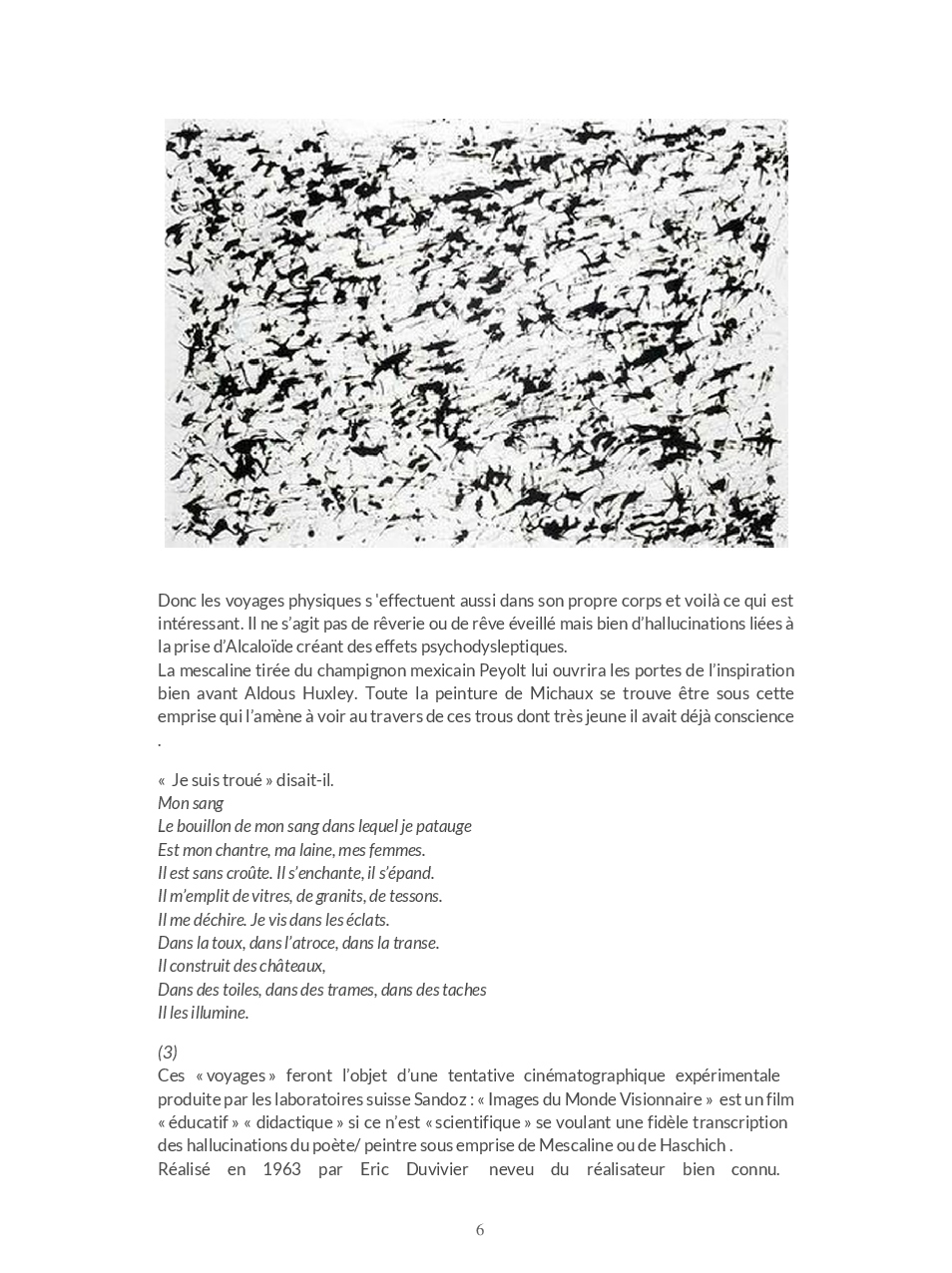 Donc les voyages physiques s 'effectuent aussi dans son propre corps et voilà ce qui est intéressant. Il ne s'agit pas de rêverie ou de rêve éveillé mais bien d'hallucinations liées à la prise d'Alcaloïde créant des effets psychodysleptiques.
La mescaline tirée du champignon mexicain Peyolt lui ouvrira les portes de l'inspiration bien avant Aldous Huxley. Toute la peinture de Michaux se trouve être sous cette emprise qui l'amène à voir au travers de ces trous dont très jeune il avait déjà conscience .

« Je suis troué » disait-il.
Mon sang
Le bouillon de mon sang dans lequel je patauge
Est mon chantre, ma laine, mes femmes.
Il est sans croûte. Il s'enchante, il s'épand.
Il m'emplit de vitres, de granits, de tessons.
Il me déchire. Je vis dans les éclats.
Dans la toux, dans l'atroce, dans la transe.
Il construit des châteaux,
Dans des toiles, dans des trames, dans des taches
Il les illumine.

(3)
Ces « voyages » feront l'objet d'une tentative cinématographique expérimentale produite par les laboratoires suisse Sandoz : « Images du Monde Visionnaire » est un film « éducatif » « didactique » si ce n'est « scientifique » se voulant une fidèle transcription des hallucinations du poète/ peintre sous emprise de Mescaline ou de Haschich .
Réalisé en 1963 par Eric Duvivier neveu du réalisateur bien connu.

6